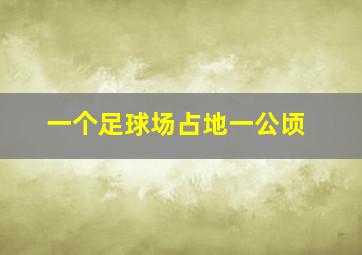 一个足球场占地一公顷